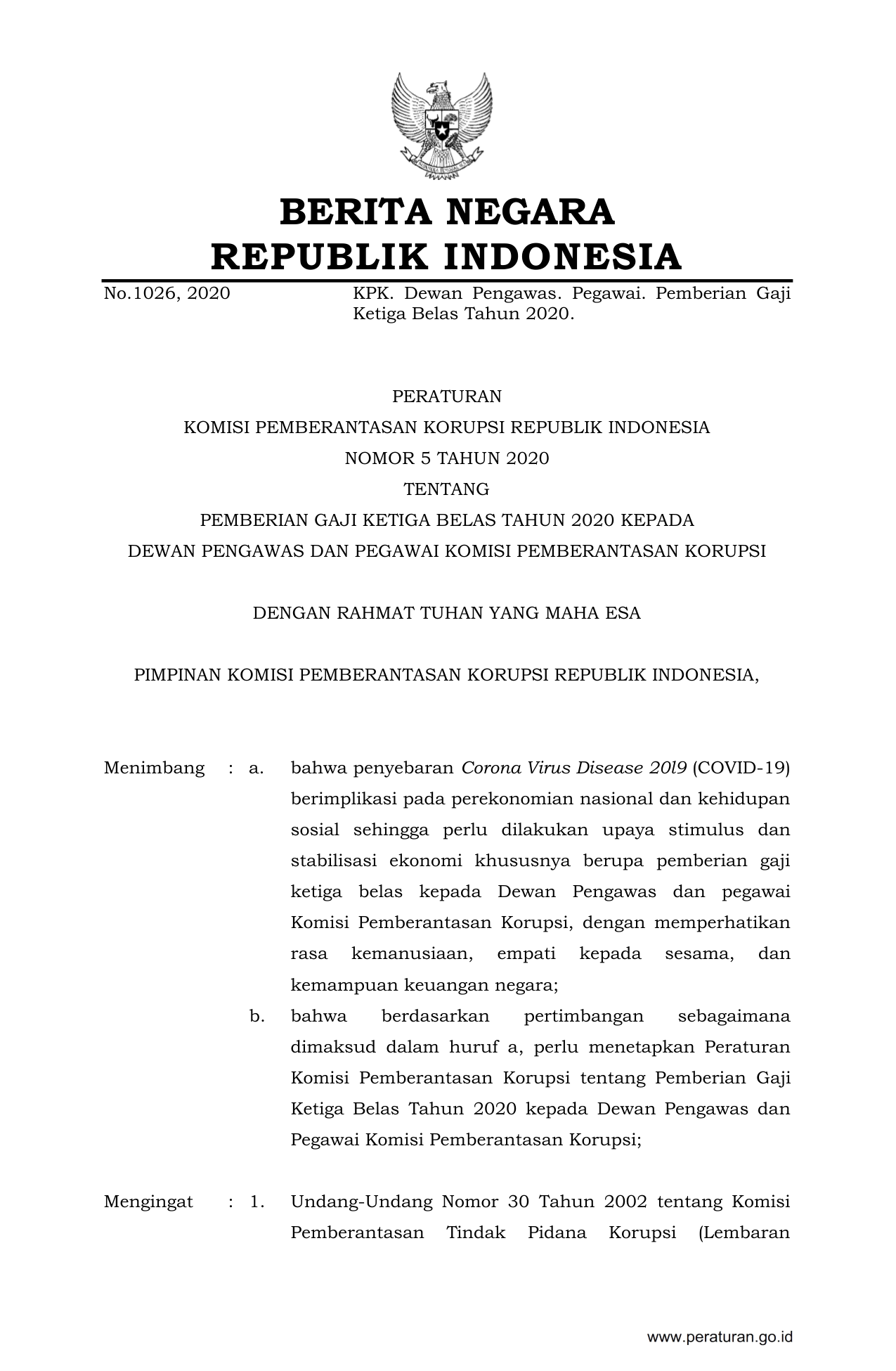 BERITA NEGARA
REPUBLIK INDONESIA

No.1026, 2020 KPK. Dewan Pengawas. Pegawai. Pemberian Gaji Ketiga Belas Tahun 2020.

PERATURAN
KOMISI PEMBERANTASAN KORUPSI REPUBLIK INDONESIA
NOMOR 5 TAHUN 2020
TENTANG
PEMBERIAN GAJI KETIGA BELAS TAHUN 2020 KEPADA
DEWAN PENGAWAS DAN PEGAWAI KOMISI PEMBERANTASAN KORUPSI

DENGAN RAHMAT TUHAN YANG MAHA ESA

PIMPINAN KOMISI PEMBERANTASAN KORUPSI REPUBLIK INDONESIA,

Menimbang : a. bahwa penyebaran Corona Virus Disease 20l9 (COVID-19) berimplikasi pada perekonomian nasional dan kehidupan sosial sehingga perlu dilakukan upaya stimulus dan stabilisasi ekonomi khususnya berupa pemberian gaji ketiga belas kepada Dewan Pengawas dan pegawai Komisi Pemberantasan Korupsi, dengan memperhatikan rasa kemanusiaan, empati kepada sesama, dan kemampuan keuangan negara;

b. bahwa berdasarkan pertimbangan sebagaimana dimaksud dalam huruf a, perlu menetapkan Peraturan Komisi Pemberantasan Korupsi tentang Pemberian Gaji Ketiga Belas Tahun 2020 kepada Dewan Pengawas dan Pegawai Komisi Pemberantasan Korupsi;

Mengingat : 1. Undang-Undang Nomor 30 Tahun 2002 tentang Komisi Pemberantasan Tindak Pidana Korupsi (Lembaran

www.peraturan.go.id